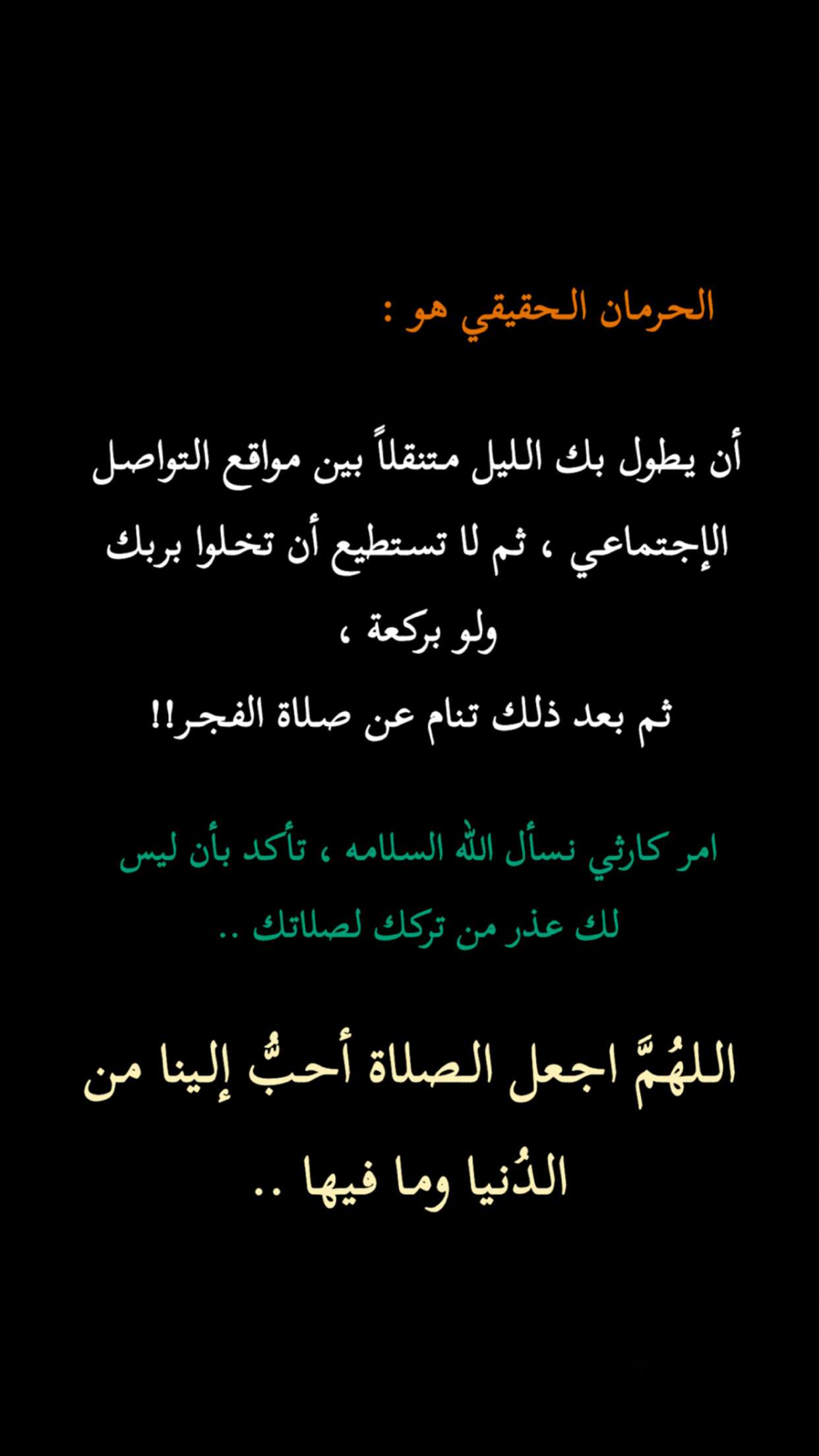 الحرمان الحقيقي هو :

أن يطول بك الليل متنقلاً بين مواقع التواصل الإجتماعي ، ثم لا تستطيع أن تخلوا بربك ولو بركعة ،

ثم بعد ذلك تنام عن صلاة الفجر!!

امر كارثي نسأل الله السلامه ، تأكد بأن ليس لك عذر من تركك لصلاتك ..

اللهُمَّ اجعل الصلاة أحبُّ إلينا من الدُنيا وما فيها ..